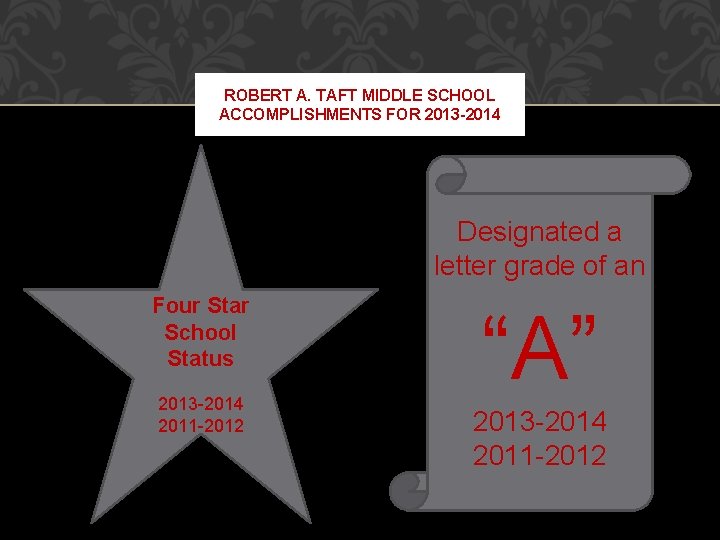 ROBERT A. TAFT MIDDLE SCHOOL ACCOMPLISHMENTS FOR 2013-2014

Four Star School Status

2013-2014
2011-2012

Designated a letter grade of an

"A"

2013-2014
2011-2012